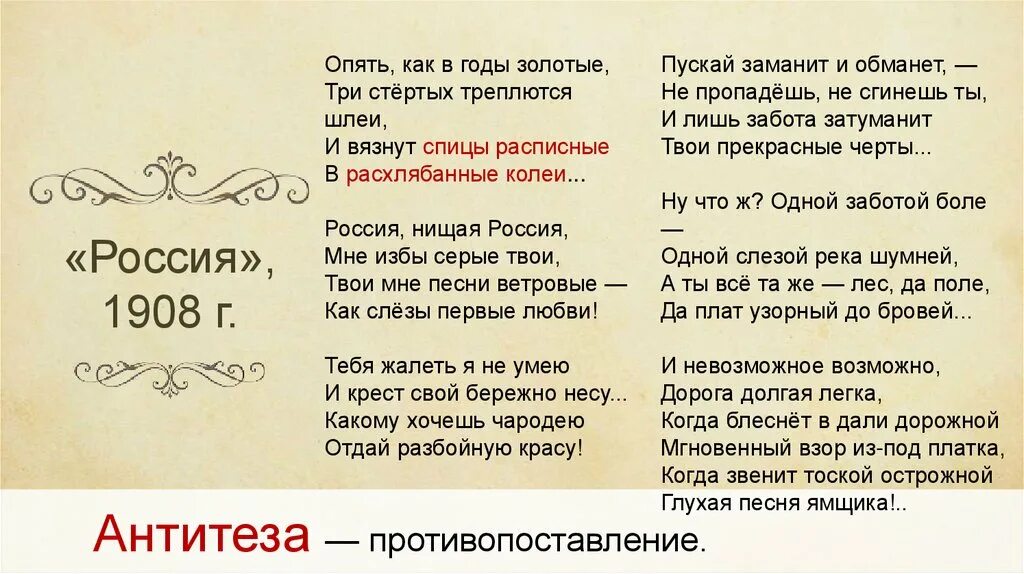 «Россия», 1908 г.

Опять, как в годы золотые,
Три стёртых треплются шлеи,
И вязнут спицы расписные
В расхлябанные колеи...

Россия, нищая Россия,
Мне избы серые твои,
Твои мне песни ветровые —
Как слёзы первые любви!

Тебя жалеть я не умею
И крест свой бережно несу...
Какому хочешь чародею
Отдай разбойную красу!

Пускай заманит и обманет, —
Не пропадёшь, не сгинешь ты,
И лишь забота затуманит
Твои прекрасные черты...

Ну что ж? Одной заботой боле —
Одной слезой река шумней,
А ты всё та же — лес, да поле,
Да плат узорный до бровей...

И невозможное возможно,
Дорога долгая легка,
Когда блеснёт в дали дорожной
Мгновенный взор из-под платка,
Когда звенит тоской острожной
Глухая песня ямщика!..

Антитеза — противопоставление.